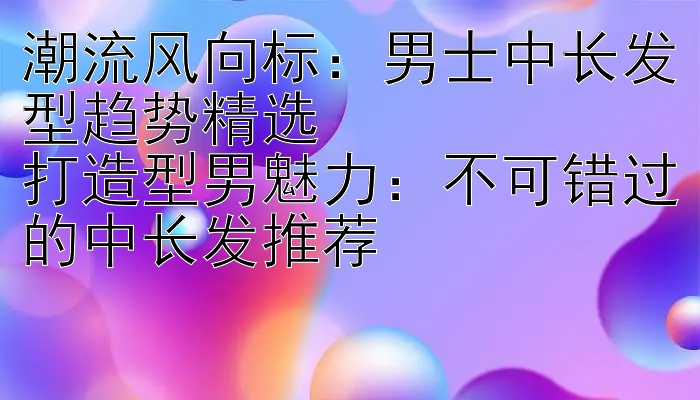 潮流风向标：男士中长发型趋势精选
打造型男魅力：不可错过的中长发推荐